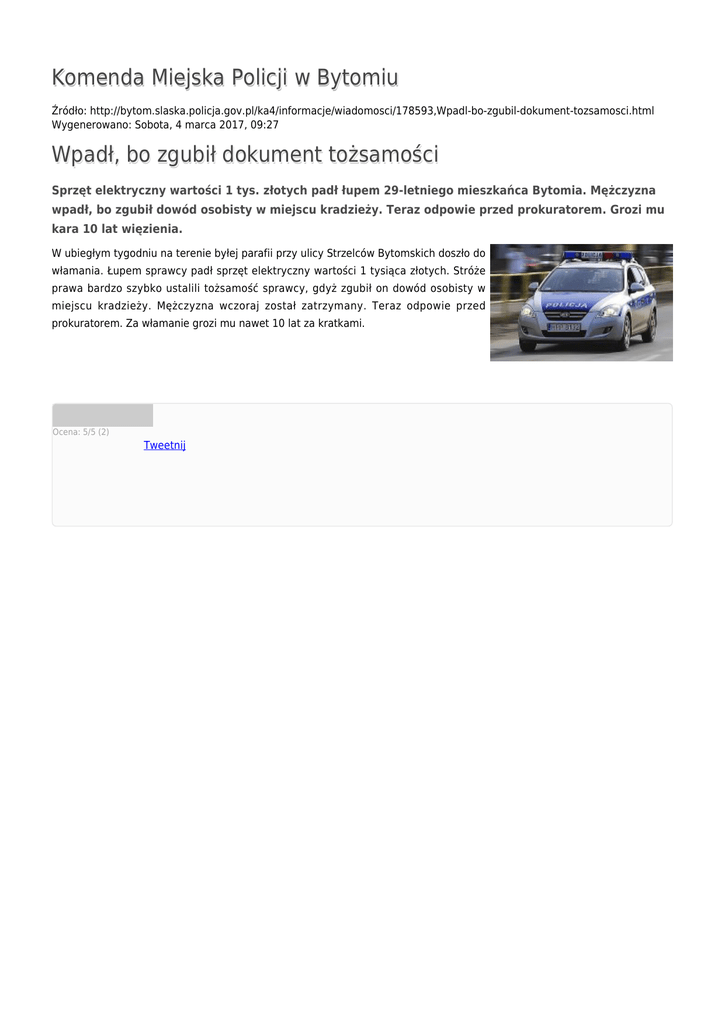 Komenda Miejska Policji w Bytomiu

Źródło: http://bytom.slaska.policja.gov.pl/ka4/informacje/wiadomosci/178593,Wpadl-bo-zgubil-dokument-tozsamosci.html
Wygenerowano: Sobota, 4 marca 2017, 09:27

Wpadł, bo zgubił dokument tożsamości

Sprzęt elektryczny wartości 1 tys. złotych padł łupem 29-letniego mieszkańca Bytomia. Mężczyzna wpadł, bo zgubił dowód osobisty w miejscu kradzieży. Teraz odpowie przed prokuratorem. Grozi mu kara 10 lat więzienia.

W ubiegłym tygodniu na terenie byłej parafii przy ulicy Strzelców Bytomskich doszło do włamania. Łupem sprawcy padł sprzęt elektryczny wartości 1 tysiąca złotych. Stróże prawa bardzo szybko ustalili tożsamość sprawcy, gdyż zgubił on dowód osobisty w miejscu kradzieży. Mężczyzna wczoraj został zatrzymany. Teraz odpowie przed prokuratorem. Za włamanie grozi mu nawet 10 lat za kratkami.

POLICJA

Ocena: 5/5 (2)
Tweetnij